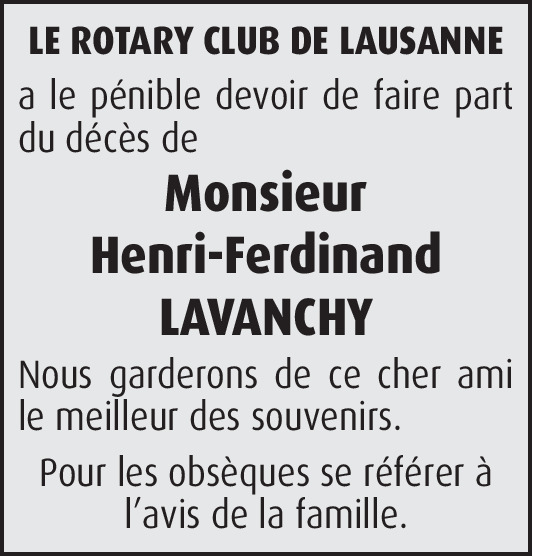 LE ROTARY CLUB DE LAUSANNE

a le pénible devoir de faire part du décès de

Monsieur
Henri-Ferdinand
LAVANCHY

Nous garderons de ce cher ami le meilleur des souvenirs.

Pour les obsèques se référer à l'avis de la famille.